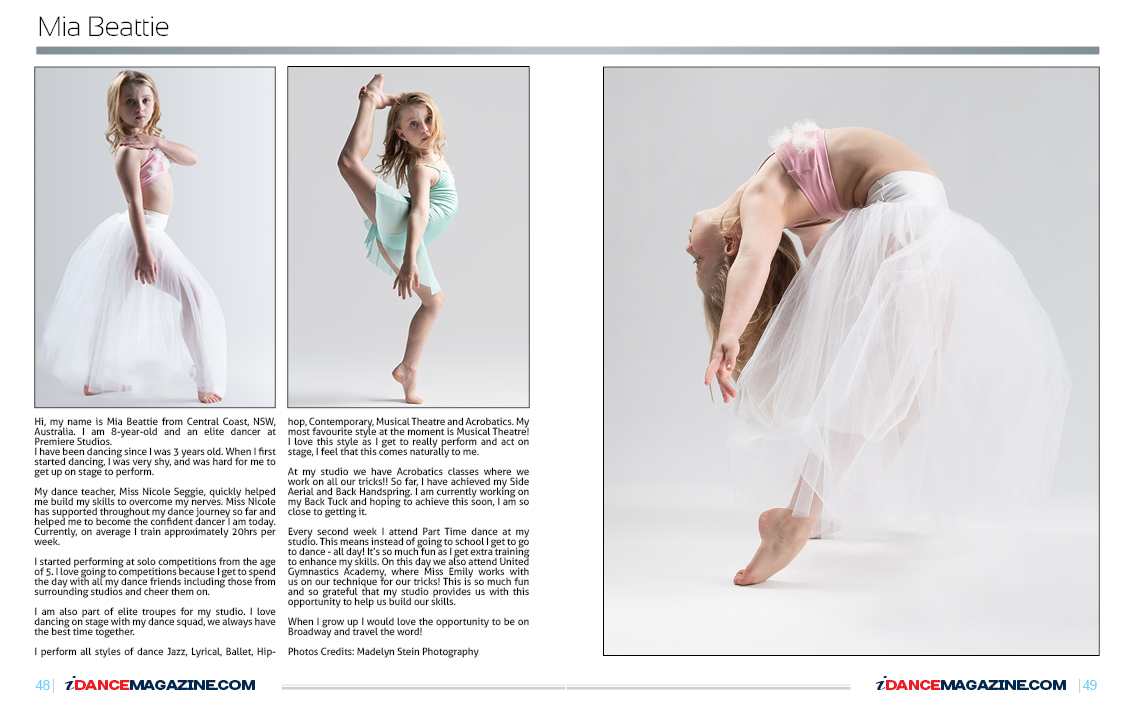 Mia Beattie

Hi, my name is Mia Beattie from Central Coast, NSW, Australia. I am 8-year-old and an elite dancer at Premiere Studios.
I have been dancing since I was 3 years old. When I first started dancing, I was very shy, and was hard for me to get up on stage to perform.

My dance teacher, Miss Nicole Seggie, quickly helped me build my skills to overcome my nerves. Miss Nicole has supported throughout my dance journey so far and helped me to become the confident dancer I am today. Currently, on average I train approximately 20hrs per week.

I started performing at solo competitions from the age of 5. I love going to competitions because I get to spend the day with all my dance friends including those from surrounding studios and cheer them on.

I am also part of elite troupes for my studio. I love dancing on stage with my dance squad, we always have the best time together.

I perform all styles of dance Jazz, Lyrical, Ballet, Hip-hop, Contemporary, Musical Theatre and Acrobatics. My most favourite style at the moment is Musical Theatre! I love this style as I get to really perform and act on stage, I feel that this comes naturally to me.

At my studio we have Acrobatics classes where we work on all our tricks!! So far, I have achieved my Side Aerial and Back Handspring. I am currently working on my Back Tuck and hoping to achieve this soon, I am so close to getting it.

Every second week I attend Part Time dance at my studio. This means instead of going to school I get to go to dance - all day! It's so much fun as I get extra training to enhance my skills. On this day we also attend United Gymnastics Academy, where Miss Emily works with us on our technique for our tricks! This is so much fun and so grateful that my studio provides us with this opportunity to help us build our skills.

When I grow up I would love the opportunity to be on Broadway and travel the word!

Photos Credits: Madelyn Stein Photography

48 | iDANCEMAGAZINE.COM

iDANCEMAGAZINE.COM | 49